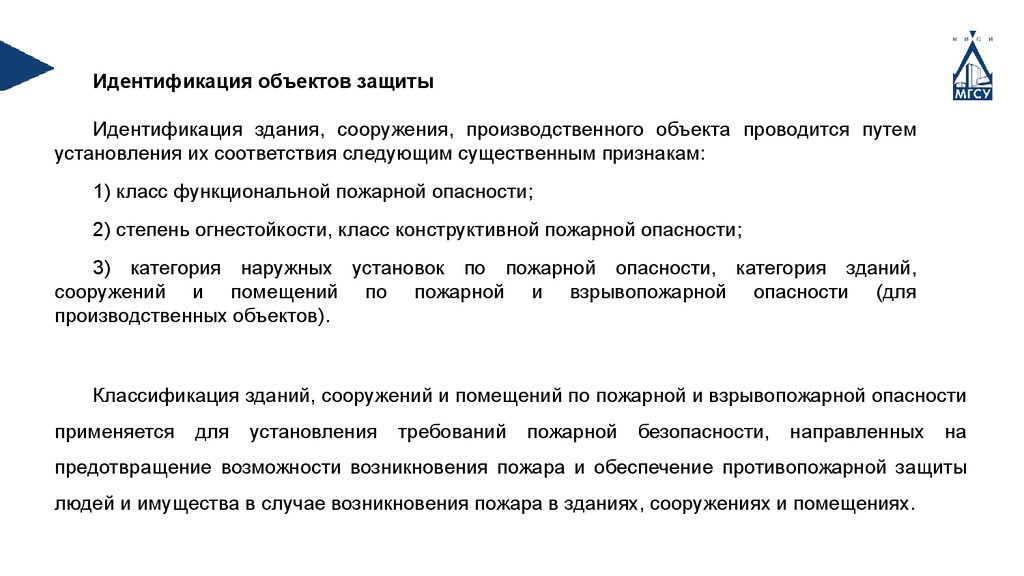 М И С И
МГСУ

Идентификация объектов защиты

Идентификация здания, сооружения, производственного объекта проводится путем установления их соответствия следующим существенным признакам:

1) класс функциональной пожарной опасности;

2) степень огнестойкости, класс конструктивной пожарной опасности;

3) категория наружных установок по пожарной опасности, категория зданий, сооружений и помещений по пожарной и взрывопожарной опасности (для производственных объектов).

Классификация зданий, сооружений и помещений по пожарной и взрывопожарной опасности применяется для установления требований пожарной безопасности, направленных на предотвращение возможности возникновения пожара и обеспечение противопожарной защиты людей и имущества в случае возникновения пожара в зданиях, сооружениях и помещениях.